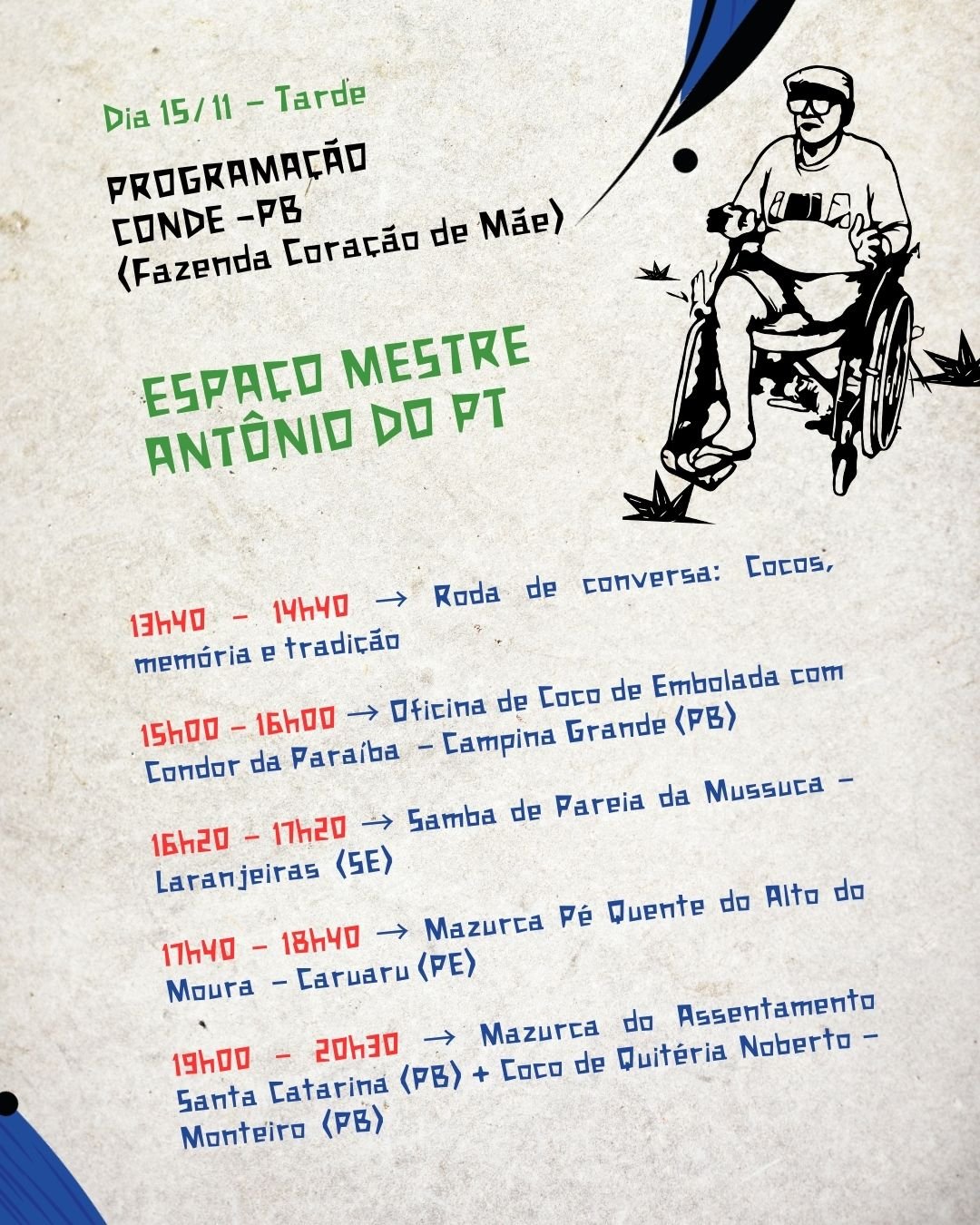 Dia 15/11 – Tarde

PROGRAMAÇÃO
CONDE -PB
(Fazenda Coração de Mãe)

ESPAÇO MESTRE ANTÔNIO DO PT

13h40 – 14h40 → Roda de conversa: Cocos, memória e tradição

15h00 – 16h00 → Oficina de Coco de Embolada com Condor da Paraíba – Campina Grande (PB)

16h20 – 17h20 → Samba de Pareia da Mussuca – Laranjeiras (SE)

17h40 – 18h40 → Mazurca Pé Quente do Alto do Moura – Caruaru (PE)

19h00 – 20h30 → Mazurca do Assentamento Santa Catarina (PB) + Coco de Quitéria Noberto – Monteiro (PB)